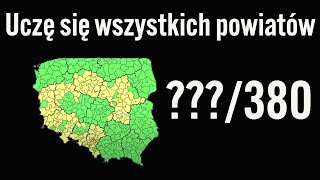 Uczę się wszystkich powiatów

???/380